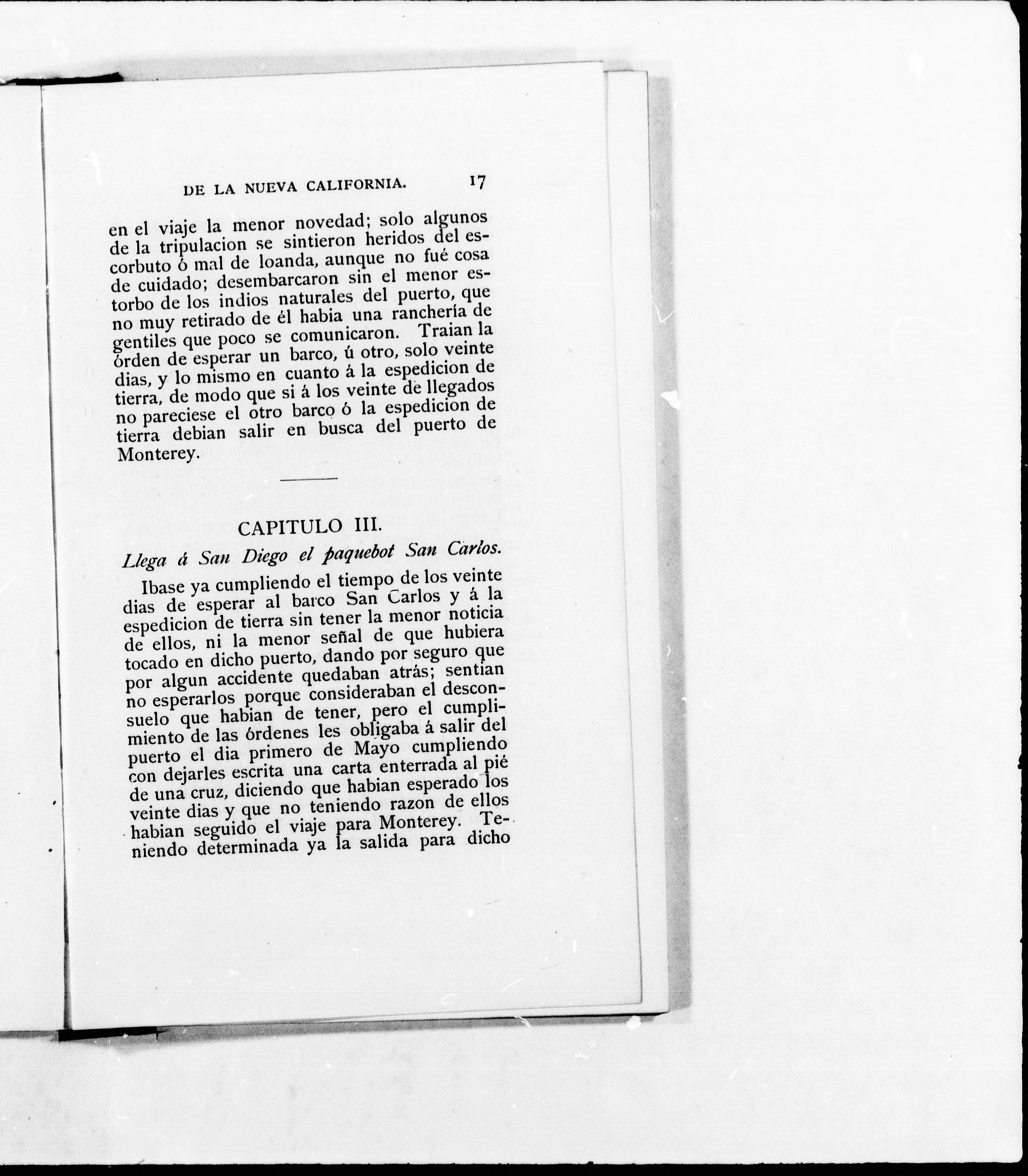 DE LA NUEVA CALIFORNIA. 17

en el viaje la menor novedad; solo algunos de la tripulacion se sintieron heridos del escorbuto ó mal de loanda, aunque no fué cosa de cuidado; desembarcaron sin el menor estorbo de los indios naturales del puerto, que no muy retirado de él habia una ranchería de gentiles que poco se comunicaron. Traian la órden de esperar un barco, ú otro, solo veinte dias, y lo mismo en cuanto á la espedicion de tierra, de modo que si á los veinte de llegados no pareciese el otro barco ó la espedicion de tierra debian salir en busca del puerto de Monterey.

CAPITULO III.

Llega á San Diego el paquebot San Carlos.

Ibase ya cumpliendo el tiempo de los veinte dias de esperar al barco San Carlos y á la espedicion de tierra sin tener la menor noticia de ellos, ni la menor señal de que hubiera tocado en dicho puerto, dando por seguro que por algun accidente quedaban atrás; sentian no esperarlos porque consideraban el desconsuelo que habian de tener, pero el cumplimiento de las órdenes les obligaba á salir del puerto el dia primero de Mayo cumpliendo con dejarles escrita una carta enterrada al pié de una cruz, diciendo que habian esperado los veinte dias y que no teniendo razon de ellos habian seguido el viaje para Monterey. Teniendo determinada ya la salida para dicho